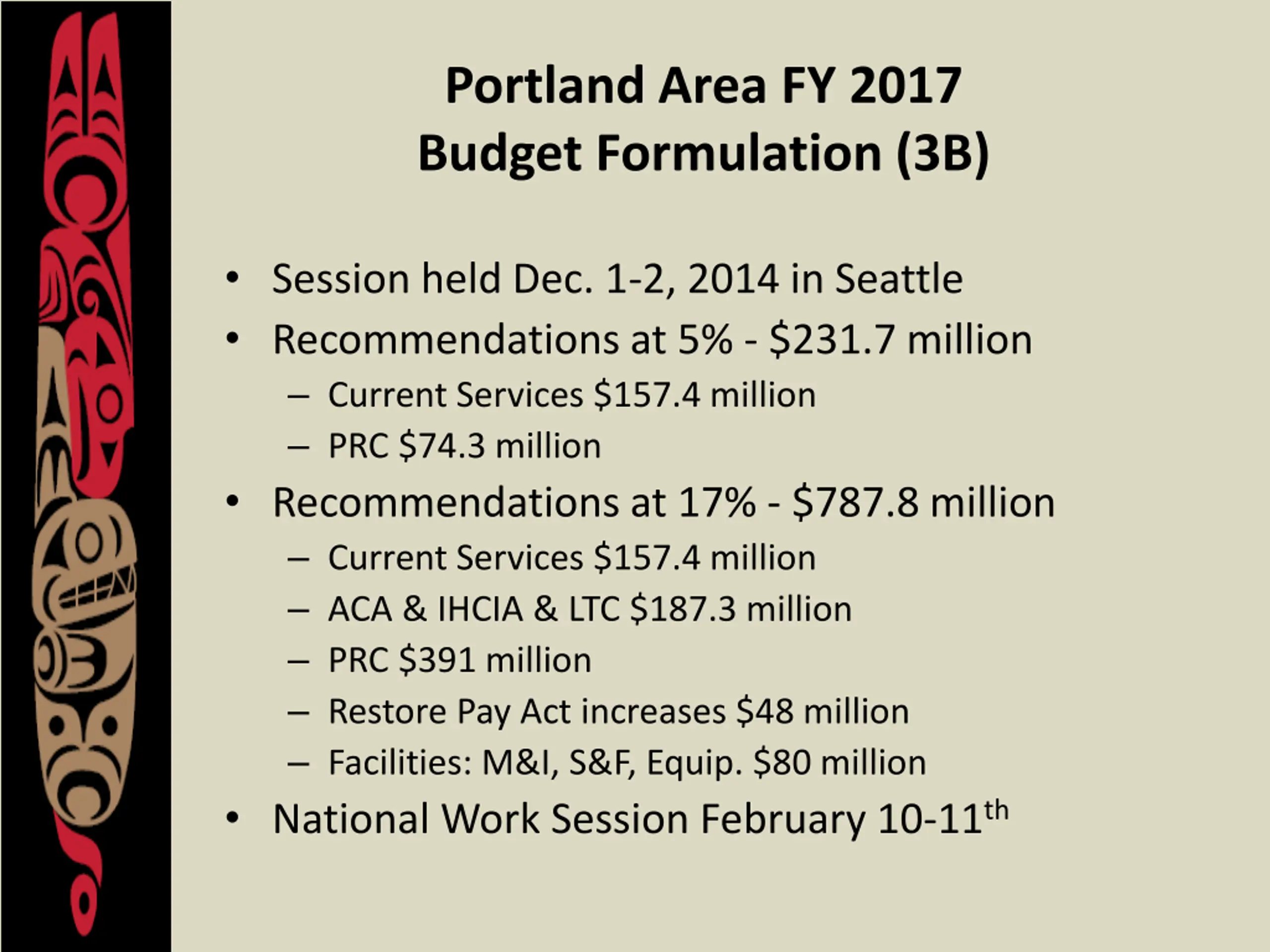 Portland Area FY 2017
Budget Formulation (3B)

• Session held Dec. 1-2, 2014 in Seattle
• Recommendations at 5% - $231.7 million
– Current Services $157.4 million
– PRC $74.3 million
• Recommendations at 17% - $787.8 million
– Current Services $157.4 million
– ACA & IHCIA & LTC $187.3 million
– PRC $391 million
– Restore Pay Act increases $48 million
– Facilities: M&I, S&F, Equip. $80 million
• National Work Session February 10-11th